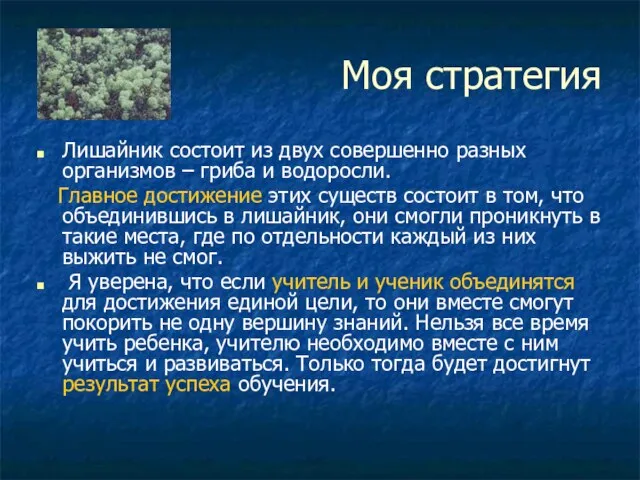 Моя стратегия

Лишайник состоит из двух совершенно разных организмов – гриба и водоросли.

Главное достижение этих существ состоит в том, что объединившись в лишайник, они смогли проникнуть в такие места, где по отдельности каждый из них выжить не смог.

Я уверена, что если учитель и ученик объединятся для достижения единой цели, то они вместе смогут покорить не одну вершину знаний. Нельзя все время учить ребенка, учителю необходимо вместе с ним учиться и развиваться. Только тогда будет достигнут результат успеха обучения.